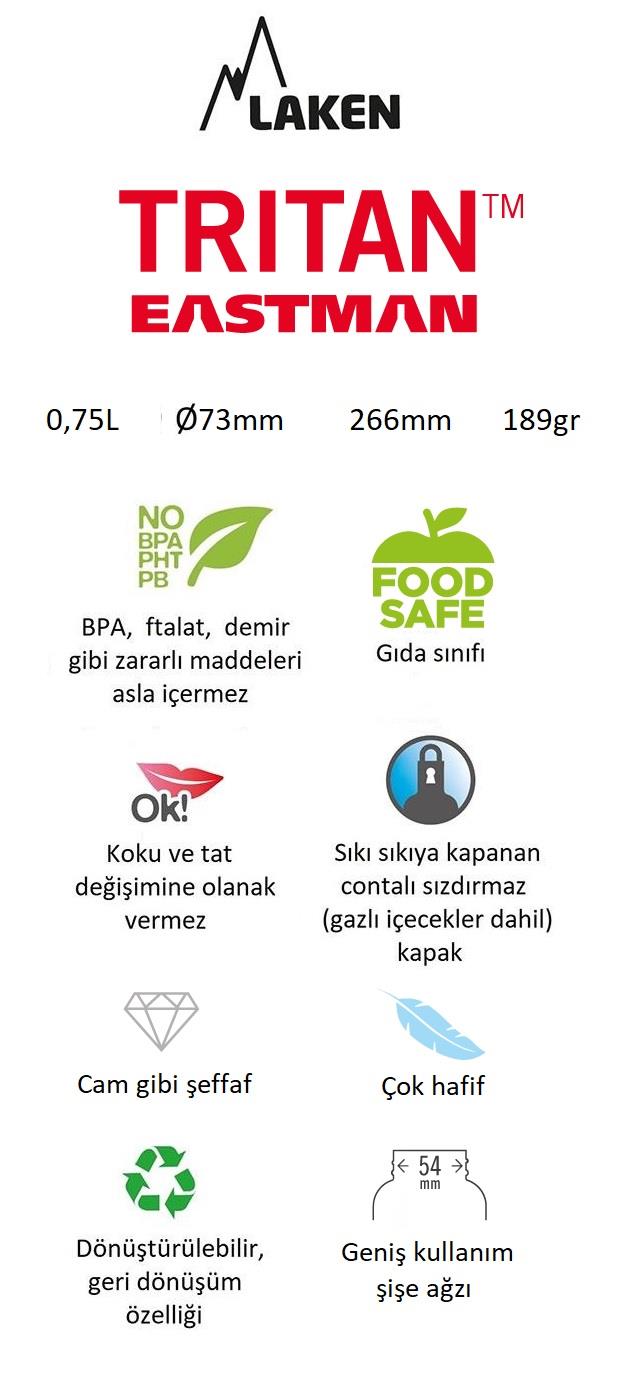 LAKEN

TRITAN™
EASTMAN

0,75L Ø73mm 266mm 189gr

NO BPA PHT PB

BPA, ftalat, demir gibi zararlı maddeleri asla içermez

FOOD SAFE

Gıda sınıfı

Ok!

Koku ve tat değişimine olanak vermez

Sıkı sıkıya kapanan contalı sızdırmaz (gazlı içecekler dahil) kapak

Cam gibi şeffaf

Çok hafif

Dönüştürülebilir, geri dönüşüm özelliği

54 mm

Geniş kullanım şişe ağzı